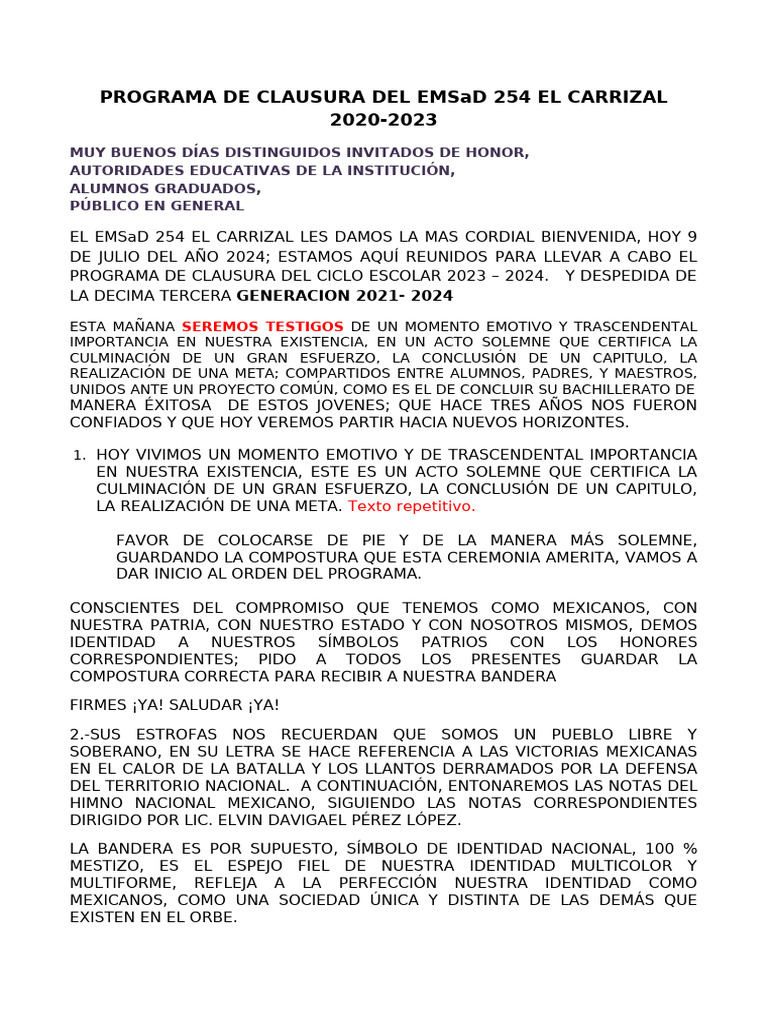 PROGRAMA DE CLAUSURA DEL EMSaD 254 EL CARRIZAL 2020-2023

MUY BUENOS DÍAS DISTINGUIDOS INVITADOS DE HONOR,
AUTORIDADES EDUCATIVAS DE LA INSTITUCIÓN,
ALUMNOS GRADUADOS,
PÚBLICO EN GENERAL

EL EMSaD 254 EL CARRIZAL LES DAMOS LA MAS CORDIAL BIENVENIDA, HOY 9 DE JULIO DEL AÑO 2024; ESTAMOS AQUÍ REUNIDOS PARA LLEVAR A CABO EL PROGRAMA DE CLAUSURA DEL CICLO ESCOLAR 2023 – 2024. Y DESPEDIDA DE LA DECIMA TERCERA GENERACION 2021- 2024

ESTA MAÑANA SEREMOS TESTIGOS DE UN MOMENTO EMOTIVO Y TRASCENDENTAL IMPORTANCIA EN NUESTRA EXISTENCIA, EN UN ACTO SOLEMNE QUE CERTIFICA LA CULMINACIÓN DE UN GRAN ESFUERZO, LA CONCLUSIÓN DE UN CAPITULO, LA REALIZACIÓN DE UNA META; COMPARTIDOS ENTRE ALUMNOS, PADRES, Y MAESTROS, UNIDOS ANTE UN PROYECTO COMÚN, COMO ES EL DE CONCLUIR SU BACHILLERATO DE MANERA ÉXITOSA DE ESTOS JOVENES; QUE HACE TRES AÑOS NOS FUERON CONFIADOS Y QUE HOY VEREMOS PARTIR HACIA NUEVOS HORIZONTES.

1. HOY VIVIMOS UN MOMENTO EMOTIVO Y DE TRASCENDENTAL IMPORTANCIA EN NUESTRA EXISTENCIA, ESTE ES UN ACTO SOLEMNE QUE CERTIFICA LA CULMINACIÓN DE UN GRAN ESFUERZO, LA CONCLUSIÓN DE UN CAPITULO, LA REALIZACIÓN DE UNA META. Texto repetitivo.

FAVOR DE COLOCARSE DE PIE Y DE LA MANERA MÁS SOLEMNE, GUARDANDO LA COMPOSTURA QUE ESTA CEREMONIA AMERITA, VAMOS A DAR INICIO AL ORDEN DEL PROGRAMA.

CONSCIENTES DEL COMPROMISO QUE TENEMOS COMO MEXICANOS, CON NUESTRA PATRIA, CON NUESTRO ESTADO Y CON NOSOTROS MISMOS, DEMOS IDENTIDAD A NUESTROS SÍMBOLOS PATRIOS CON LOS HONORES CORRESPONDIENTES; PIDO A TODOS LOS PRESENTES GUARDAR LA COMPOSTURA CORRECTA PARA RECIBIR A NUESTRA BANDERA

FIRMES ¡YA! SALUDAR ¡YA!

2.-SUS ESTROFAS NOS RECUERDAN QUE SOMOS UN PUEBLO LIBRE Y SOBERANO, EN SU LETRA SE HACE REFERENCIA A LAS VICTORIAS MEXICANAS EN EL CALOR DE LA BATALLA Y LOS LLANTOS DERRAMADOS POR LA DEFENSA DEL TERRITORIO NACIONAL. A CONTINUACIÓN, ENTONAREMOS LAS NOTAS DEL HIMNO NACIONAL MEXICANO, SIGUIENDO LAS NOTAS CORRESPONDIENTES DIRIGIDO POR LIC. ELVIN DAVIGAEL PÉREZ LÓPEZ.

LA BANDERA ES POR SUPUESTO, SÍMBOLO DE IDENTIDAD NACIONAL, 100 % MESTIZO, ES EL ESPEJO FIEL DE NUESTRA IDENTIDAD MULTICOLOR Y MULTIFORME, REFLEJA A LA PERFECCIÓN NUESTRA IDENTIDAD COMO MEXICANOS, COMO UNA SOCIEDAD ÚNICA Y DISTINTA DE LAS DEMÁS QUE EXISTEN EN EL ORBE.